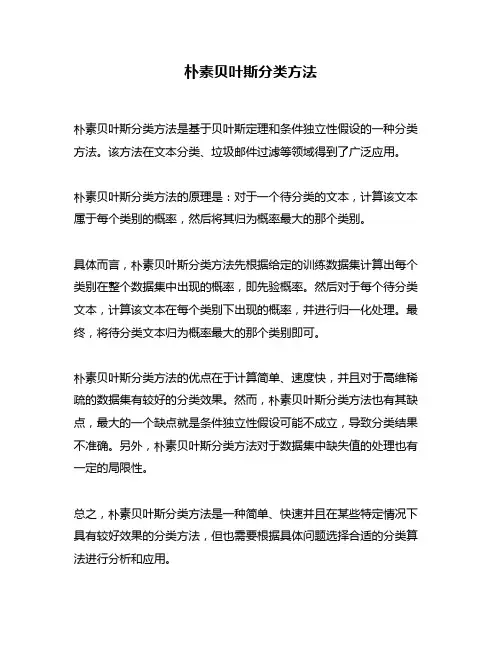 朴素贝叶斯分类方法

朴素贝叶斯分类方法是基于贝叶斯定理和条件独立性假设的一种分类方法。该方法在文本分类、垃圾邮件过滤等领域得到了广泛应用。

朴素贝叶斯分类方法的原理是：对于一个待分类的文本，计算该文本属于每个类别的概率，然后将其归为概率最大的那个类别。

具体而言，朴素贝叶斯分类方法先根据给定的训练数据集计算出每个类别在整个数据集中出现的概率，即先验概率。然后对于每个待分类文本，计算该文本在每个类别下出现的概率，并进行归一化处理。最终，将待分类文本归为概率最大的那个类别即可。

朴素贝叶斯分类方法的优点在于计算简单、速度快，并且对于高维稀疏的数据集有较好的分类效果。然而，朴素贝叶斯分类方法也有其缺点，最大的一个缺点就是条件独立性假设可能不成立，导致分类结果不准确。另外，朴素贝叶斯分类方法对于数据集中缺失值的处理也有一定的局限性。

总之，朴素贝叶斯分类方法是一种简单、快速并且在某些特定情况下具有较好效果的分类方法，但也需要根据具体问题选择合适的分类算法进行分析和应用。